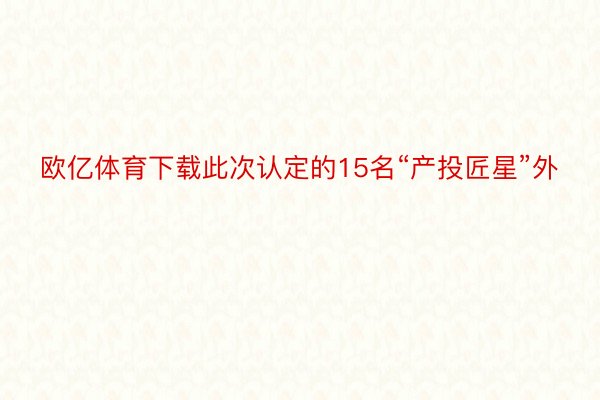 欧亿体育下载此次认定的15名“产投匠星”外